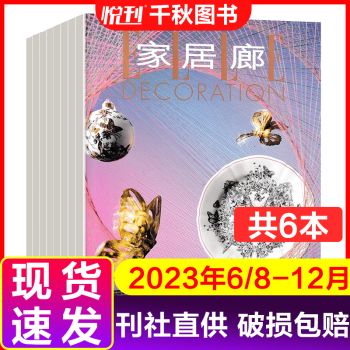 悦刊 千秋图书

ELLE
家居廊
DECORATION

共6本

现货速发

2023年6/8-12月

刊社直供 破损包赔